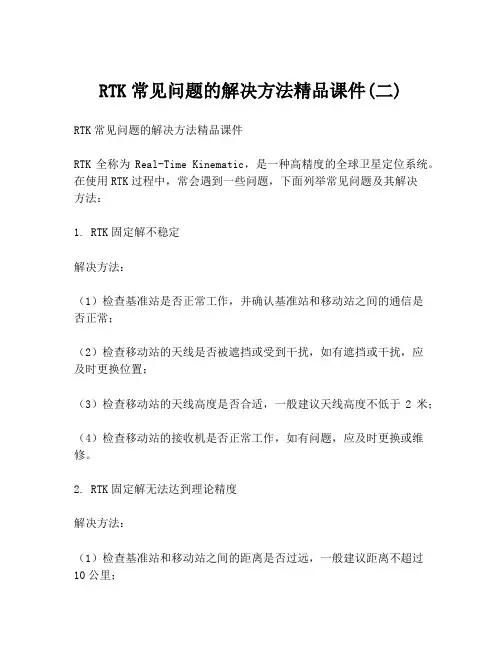 RTK 常见问题的解决方法精品课件(二)

RTK 常见问题的解决方法精品课件

RTK 全称为 Real-Time Kinematic，是一种高精度的全球卫星定位系统。在使用 RTK 过程中，常会遇到一些问题，下面列举常见问题及其解决方法：

1. RTK 固定解不稳定

解决方法：

（1）检查基准站是否正常工作，并确认基准站和移动站之间的通信是否正常；

（2）检查移动站的天线是否被遮挡或受到干扰，如有遮挡或干扰，应及时更换位置；

（3）检查移动站的天线高度是否合适，一般建议天线高度不低于 2 米；

（4）检查移动站的接收机是否正常工作，如有问题，应及时更换或维修。

2. RTK 固定解无法达到理论精度

解决方法：

（1）检查基准站和移动站之间的距离是否过远，一般建议距离不超过 10 公里；